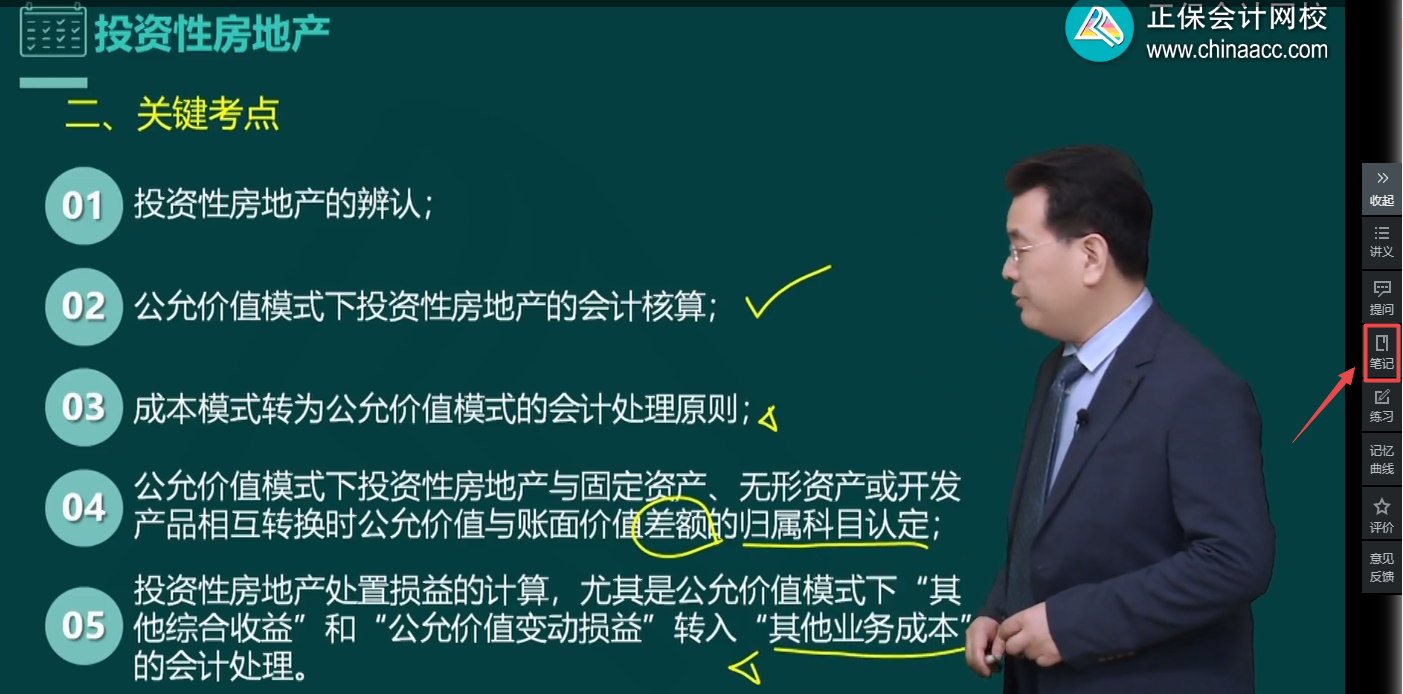 投资性房地产

正保会计网校
www.chinaacc.com

二、关键考点

01 投资性房地产的辨认；

02 公允价值模式下投资性房地产的会计核算；

03 成本模式转为公允价值模式的会计处理原则；

04 公允价值模式下投资性房地产与固定资产、无形资产或开发产品相互转换时公允价值与账面价值差额的归属科目认定；

05 投资性房地产处置损益的计算，尤其是公允价值模式下“其他综合收益”和“公允价值变动损益”转入“其他业务成本”的会计处理。

收起
讲义
提问
笔记
练习
记忆曲线
评价
意见反馈